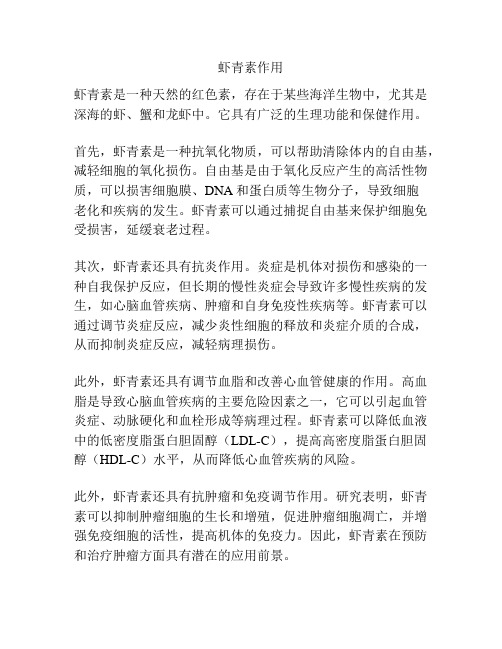 虾青素作用

虾青素是一种天然的红色素，存在于某些海洋生物中，尤其是深海的虾、蟹和龙虾中。它具有广泛的生理功能和保健作用。

首先，虾青素是一种抗氧化物质，可以帮助清除体内的自由基，减轻细胞的氧化损伤。自由基是由于氧化反应产生的高活性物质，可以损害细胞膜、DNA 和蛋白质等生物分子，导致细胞老化和疾病的发生。虾青素可以通过捕捉自由基来保护细胞免受损害，延缓衰老过程。

其次，虾青素还具有抗炎作用。炎症是机体对损伤和感染的一种自我保护反应，但长期的慢性炎症会导致许多慢性疾病的发生，如心脑血管疾病、肿瘤和自身免疫性疾病等。虾青素可以通过调节炎症反应，减少炎性细胞的释放和炎症介质的合成，从而抑制炎症反应，减轻病理损伤。

此外，虾青素还具有调节血脂和改善心血管健康的作用。高血脂是导致心脑血管疾病的主要危险因素之一，它可以引起血管炎症、动脉硬化和血栓形成等病理过程。虾青素可以降低血液中的低密度脂蛋白胆固醇（LDL-C），提高高密度脂蛋白胆固醇（HDL-C）水平，从而降低心血管疾病的风险。

此外，虾青素还具有抗肿瘤和免疫调节作用。研究表明，虾青素可以抑制肿瘤细胞的生长和增殖，促进肿瘤细胞凋亡，并增强免疫细胞的活性，提高机体的免疫力。因此，虾青素在预防和治疗肿瘤方面具有潜在的应用前景。